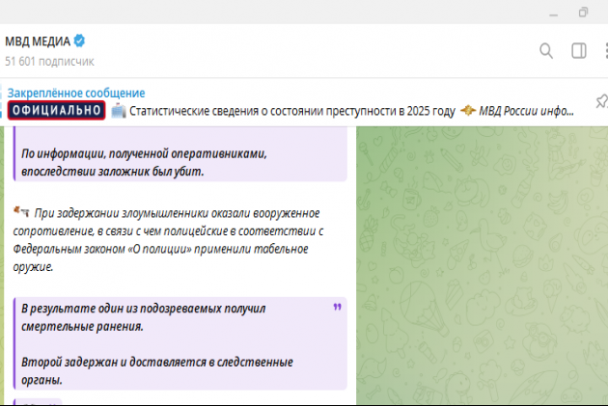 МВД МЕДИА
51 601 подписчик

Закреплённое сообщение
ОФИЦИАЛЬНО Статистические сведения о состоянии преступности в 2025 году МВД России инфо...

По информации, полученной оперативниками, впоследствии заложник был убит.

При задержании злоумышленники оказали вооруженное сопротивление, в связи с чем полицейские в соответствии с Федеральным законом «О полиции» применили табельное оружие.

В результате один из подозреваемых получил смертельные ранения.

Второй задержан и доставляется в следственные органы.